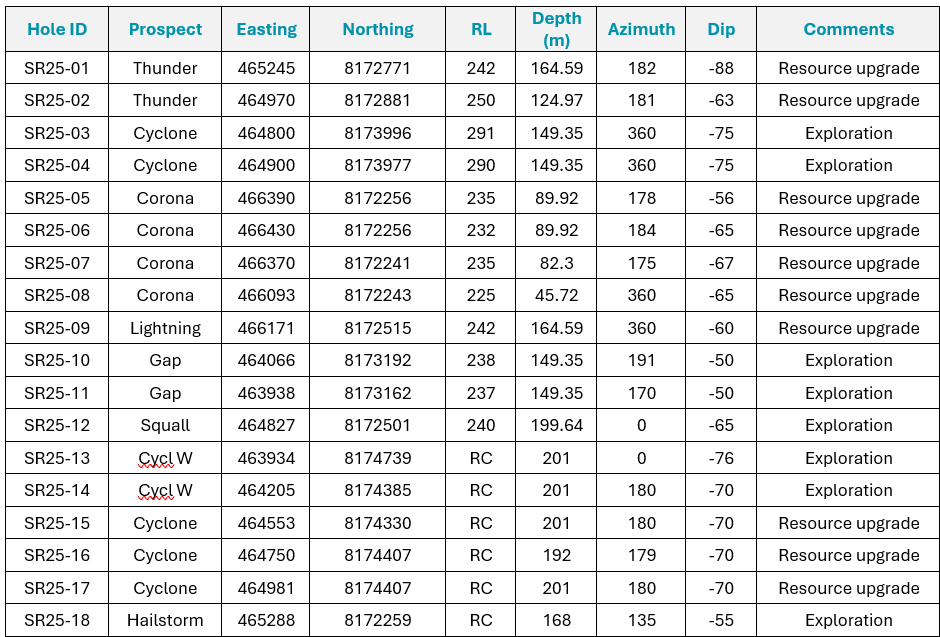 | Hole ID | Prospect | Easting | Northing | RL | Depth (m) | Azimuth | Dip | Comments |
|---|---|---|---|---|---|---|---|---|
| SR25-01 | Thunder | 465245 | 8172771 | 242 | 164.59 | 182 | -88 | Resource upgrade |
| SR25-02 | Thunder | 464970 | 8172881 | 250 | 124.97 | 181 | -63 | Resource upgrade |
| SR25-03 | Cyclone | 464800 | 8173996 | 291 | 149.35 | 360 | -75 | Exploration |
| SR25-04 | Cyclone | 464900 | 8173977 | 290 | 149.35 | 360 | -75 | Exploration |
| SR25-05 | Corona | 466390 | 8172256 | 235 | 89.92 | 178 | -56 | Resource upgrade |
| SR25-06 | Corona | 466430 | 8172256 | 232 | 89.92 | 184 | -65 | Resource upgrade |
| SR25-07 | Corona | 466370 | 8172241 | 235 | 82.3 | 175 | -67 | Resource upgrade |
| SR25-08 | Corona | 466093 | 8172243 | 225 | 45.72 | 360 | -65 | Resource upgrade |
| SR25-09 | Lightning | 466171 | 8172515 | 242 | 164.59 | 360 | -60 | Resource upgrade |
| SR25-10 | Gap | 464066 | 8173192 | 238 | 149.35 | 191 | -50 | Exploration |
| SR25-11 | Gap | 463938 | 8173162 | 237 | 149.35 | 170 | -50 | Exploration |
| SR25-12 | Squall | 464827 | 8172501 | 240 | 199.64 | 0 | -65 | Exploration |
| SR25-13 | Cycl W | 463934 | 8174739 | RC | 201 | 0 | -76 | Exploration |
| SR25-14 | Cycl W | 464205 | 8174385 | RC | 201 | 180 | -70 | Exploration |
| SR25-15 | Cyclone | 464553 | 8174330 | RC | 201 | 180 | -70 | Resource upgrade |
| SR25-16 | Cyclone | 464750 | 8174407 | RC | 192 | 179 | -70 | Resource upgrade |
| SR25-17 | Cyclone | 464981 | 8174407 | RC | 201 | 180 | -70 | Resource upgrade |
| SR25-18 | Hailstorm | 465288 | 8172259 | RC | 168 | 135 | -55 | Exploration |